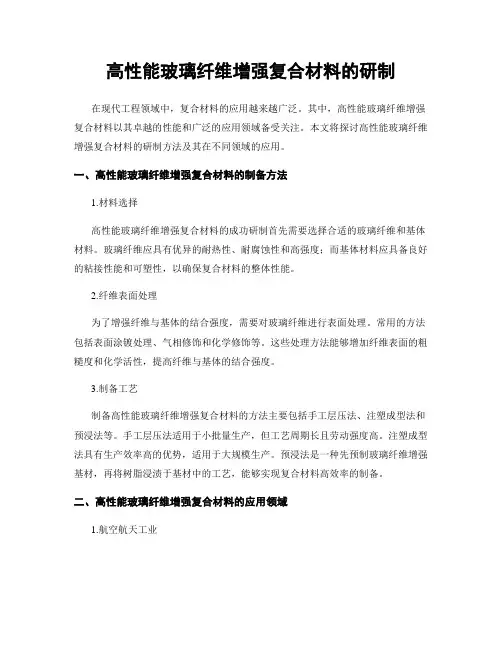 高性能玻璃纤维增强复合材料的研制

在现代工程领域中，复合材料的应用越来越广泛。其中，高性能玻璃纤维增强复合材料以其卓越的性能和广泛的应用领域备受关注。本文将探讨高性能玻璃纤维增强复合材料的研制方法及其在不同领域的应用。

一、高性能玻璃纤维增强复合材料的制备方法

1.材料选择

高性能玻璃纤维增强复合材料的成功研制首先需要选择合适的玻璃纤维和基体材料。玻璃纤维应具有优异的耐热性、耐腐蚀性和高强度；而基体材料应具备良好的粘接性能和可塑性，以确保复合材料的整体性能。

2.纤维表面处理

为了增强纤维与基体的结合强度，需要对玻璃纤维进行表面处理。常用的方法包括表面涂镀处理、气相修饰和化学修饰等。这些处理方法能够增加纤维表面的粗糙度和化学活性，提高纤维与基体的结合强度。

3.制备工艺

制备高性能玻璃纤维增强复合材料的方法主要包括手工层压法、注塑成型法和预浸法等。手工层压法适用于小批量生产，但工艺周期长且劳动强度高。注塑成型法具有生产效率高的优势，适用于大规模生产。预浸法是一种先预制玻璃纤维增强基材，再将树脂浸渍于基材中的工艺，能够实现复合材料高效率的制备。

二、高性能玻璃纤维增强复合材料的应用领域

1.航空航天工业